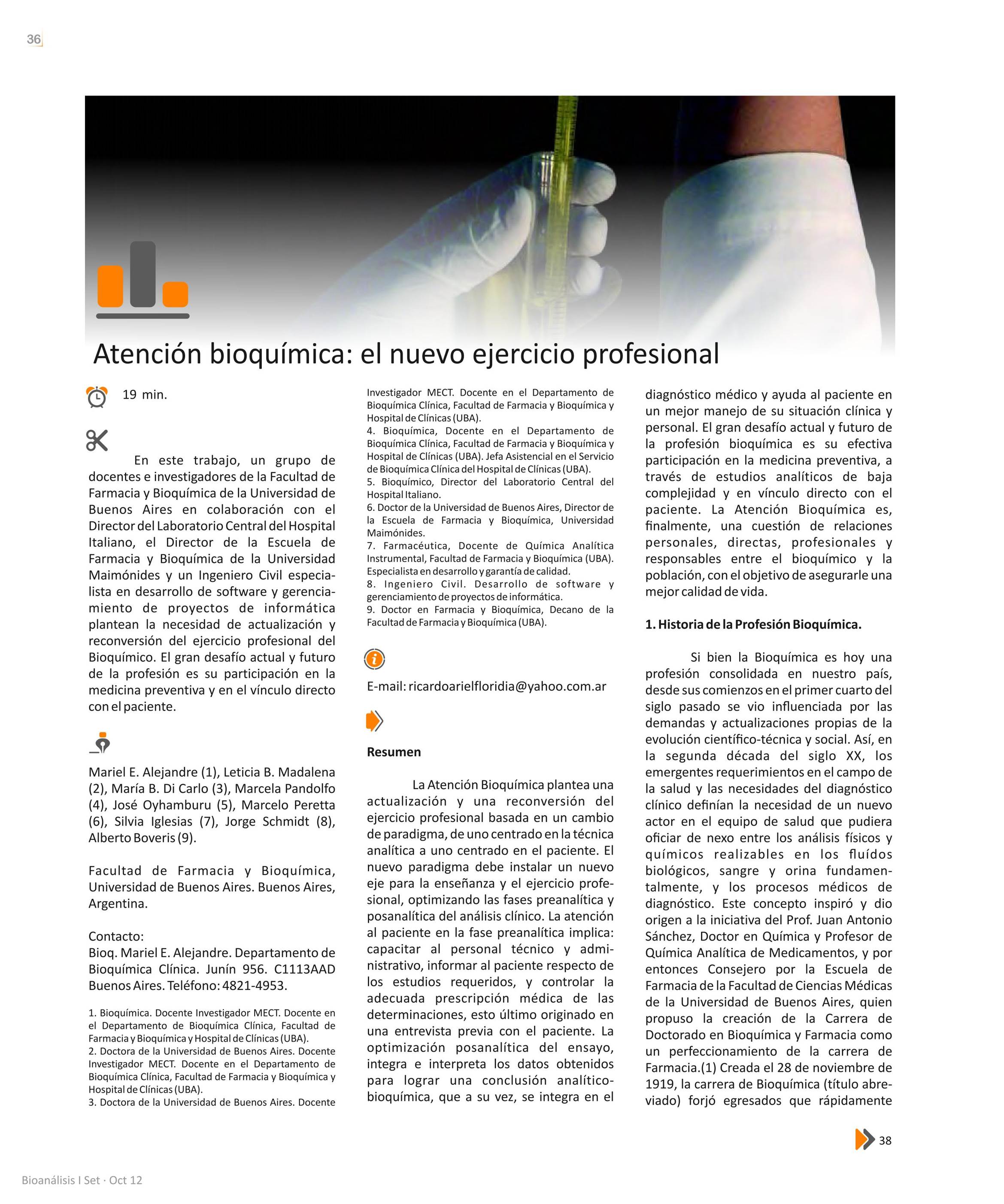 36

Atención bioquímica: el nuevo ejercicio profesional

19 min.

En este trabajo, un grupo de docentes e investigadores de la Facultad de Farmacia y Bioquímica de la Universidad de Buenos Aires en colaboración con el Director del Laboratorio Central del Hospital Italiano, el Director de la Escuela de Farmacia y Bioquímica de la Universidad Maimónides y un Ingeniero Civil especialista en desarrollo de software y gerenciamiento de proyectos de informática plantean la necesidad de actualización y reconversión del ejercicio profesional del Bioquímico. El gran desafío actual y futuro de la profesión es su participación en la medicina preventiva y en el vínculo directo con el paciente.

Mariel E. Alejandre (1), Leticia B. Madalena (2), María B. Di Carlo (3), Marcela Pandolfo (4), José Oyhamburu (5), Marcelo Peretta (6), Silvia Iglesias (7), Jorge Schmidt (8), Alberto Boveris (9).

Facultad de Farmacia y Bioquímica, Universidad de Buenos Aires. Buenos Aires, Argentina.

Contacto:
Bioq. Mariel E. Alejandre. Departamento de Bioquímica Clínica. Junín 956. C1113AAD Buenos Aires. Teléfono: 4821-4953.

1. Bioquímica. Docente Investigador MECT. Docente en el Departamento de Bioquímica Clínica, Facultad de Farmacia y Bioquímica y Hospital de Clínicas (UBA).
2. Doctora de la Universidad de Buenos Aires. Docente Investigador MECT. Docente en el Departamento de Bioquímica Clínica, Facultad de Farmacia y Bioquímica y Hospital de Clínicas (UBA).
3. Doctora de la Universidad de Buenos Aires. Docente Investigador MECT. Docente en el Departamento de Bioquímica Clínica, Facultad de Farmacia y Bioquímica y Hospital de Clínicas (UBA).
4. Bioquímica, Docente en el Departamento de Bioquímica Clínica, Facultad de Farmacia y Bioquímica y Hospital de Clínicas (UBA). Jefa Asistencial en el Servicio de Bioquímica Clínica del Hospital de Clínicas (UBA).
5. Bioquímico, Director del Laboratorio Central del Hospital Italiano.
6. Doctor de la Universidad de Buenos Aires, Director de la Escuela de Farmacia y Bioquímica, Universidad Maimónides.
7. Farmacéutica, Docente de Química Analítica Instrumental, Facultad de Farmacia y Bioquímica (UBA). Especialista en desarrollo y garantía de calidad.
8. Ingeniero Civil. Desarrollo de software y gerenciamiento de proyectos de informática.
9. Doctor en Farmacia y Bioquímica, Decano de la Facultad de Farmacia y Bioquímica (UBA).

E-mail: ricardoarielfloridia@yahoo.com.ar

Resumen

La Atención Bioquímica plantea una actualización y una reconversión del ejercicio profesional basada en un cambio de paradigma, de uno centrado en la técnica analítica a uno centrado en el paciente. El nuevo paradigma debe instalar un nuevo eje para la enseñanza y el ejercicio profesional, optimizando las fases preanalítica y posanalítica del análisis clínico. La atención al paciente en la fase preanalítica implica: capacitar al personal técnico y administrativo, informar al paciente respecto de los estudios requeridos, y controlar la adecuada prescripción médica de las determinaciones, esto último originado en una entrevista previa con el paciente. La optimización posanalítica del ensayo, integra e interpreta los datos obtenidos para lograr una conclusión analítico-bioquímica, que a su vez, se integra en el diagnóstico médico y ayuda al paciente en un mejor manejo de su situación clínica y personal. El gran desafío actual y futuro de la profesión bioquímica es su efectiva participación en la medicina preventiva, a través de estudios analíticos de baja complejidad y en vínculo directo con el paciente. La Atención Bioquímica es, finalmente, una cuestión de relaciones personales, directas, profesionales y responsables entre el bioquímico y la población, con el objetivo de asegurarle una mejor calidad de vida.

1. Historia de la Profesión Bioquímica.

Si bien la Bioquímica es hoy una profesión consolidada en nuestro país, desde sus comienzos en el primer cuarto del siglo pasado se vio influenciada por las demandas y actualizaciones propias de la evolución científico-técnica y social. Así, en la segunda década del siglo XX, los emergentes requerimientos en el campo de la salud y las necesidades del diagnóstico clínico definían la necesidad de un nuevo actor en el equipo de salud que pudiera oficiar de nexo entre los análisis físicos y químicos realizables en los fluídos biológicos, sangre y orina fundamentalmente, y los procesos médicos de diagnóstico. Este concepto inspiró y dio origen a la iniciativa del Prof. Juan Antonio Sánchez, Doctor en Química y Profesor de Química Analítica de Medicamentos, y por entonces Consejero por la Escuela de Farmacia de la Facultad de Ciencias Médicas de la Universidad de Buenos Aires, quien propuso la creación de la Carrera de Doctorado en Bioquímica y Farmacia como un perfeccionamiento de la carrera de Farmacia.(1) Creada el 28 de noviembre de 1919, la carrera de Bioquímica (título abreviado) forjó egresados que rápidamente

38

Bioanálisis I Set · Oct 12